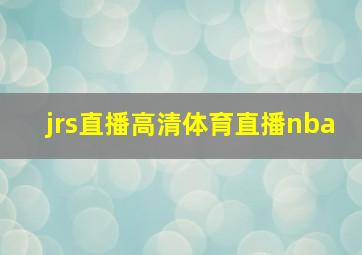 jrs直播高清体育直播nba